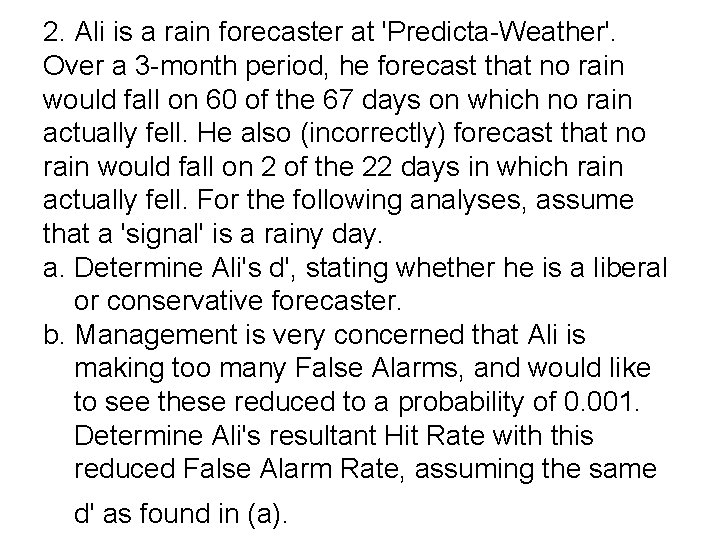 2. Ali is a rain forecaster at 'Predicta-Weather'. Over a 3-month period, he forecast that no rain would fall on 60 of the 67 days on which no rain actually fell. He also (incorrectly) forecast that no rain would fall on 2 of the 22 days in which rain actually fell. For the following analyses, assume that a 'signal' is a rainy day.

a. Determine Ali's d', stating whether he is a liberal or conservative forecaster.

b. Management is very concerned that Ali is making too many False Alarms, and would like to see these reduced to a probability of 0.001. Determine Ali's resultant Hit Rate with this reduced False Alarm Rate, assuming the same d' as found in (a).